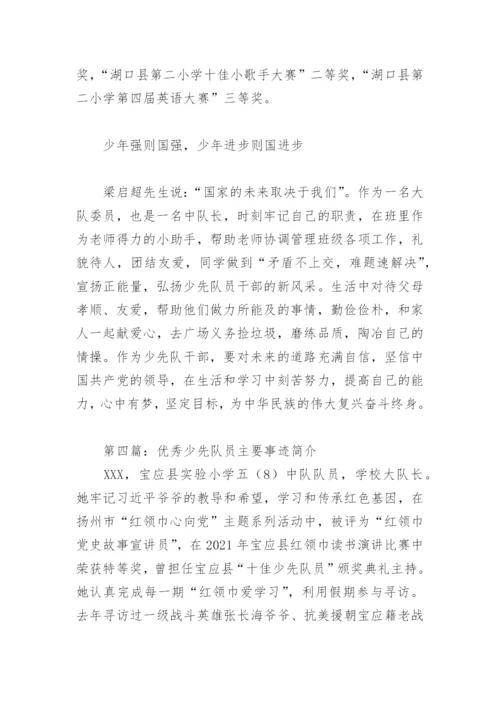 奖，“湖口县第二小学十佳小歌手大赛”二等奖，“湖口县第二小学第四届英语大赛”三等奖。

少年强则国强，少年进步则国进步

梁启超先生说：“国家的未来取决于我们”。作为一名大队委员，也是一名中队长，时刻牢记自己的职责，在班里作为老师得力的小助手，帮助老师协调管理班级各项工作，礼貌待人，团结友爱，同学做到“矛盾不上交，难题速解决”，宣扬正能量，弘扬少先队员干部的新风采。生活中对待父母孝顺、友爱，帮助他们做力所能及的事情，勤俭俭朴，和家人一起献爱心，去广场义务捡垃圾，磨练品质，陶冶自己的情操。作为少先队干部，要对未来的道路充满自信，坚信中国共产党的领导，在生活和学习中刻苦努力，提高自己的能力，心中有梦，坚定目标，为中华民族的伟大复兴奋斗终身。

第四篇：优秀少先队员主要事迹简介

XXX，宝应县实验小学五（8）中队队员，学校大队长。她牢记习近平爷爷的教导和希望，学习和传承红色基因，在扬州市“红领巾心向党”主题系列活动中，被评为“红领巾党史故事宣讲员”，在2021年宝应县红领巾读书演讲比赛中荣获特等奖，曾担任宝应县“十佳少先队员”颁奖典礼主持。她认真完成每一期“红领巾爱学习”，利用假期参与寻访。去年寻访过一级战斗英雄张长海爷爷、抗美援朝宝应籍老战